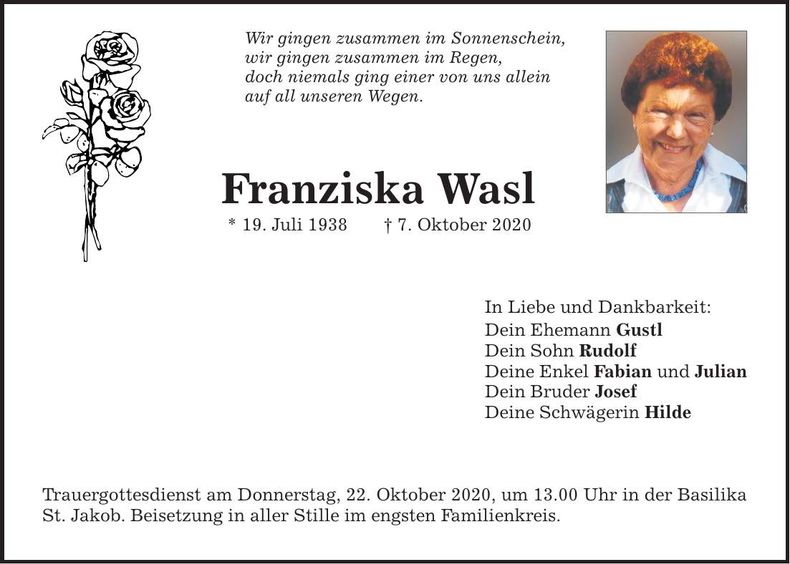 Wir gingen zusammen im Sonnenschein,
wir gingen zusammen im Regen,
doch niemals ging einer von uns allein
auf all unseren Wegen.

Franziska Wasl

* 19. Juli 1938 † 7. Oktober 2020

In Liebe und Dankbarkeit:
Dein Ehemann Gustl
Dein Sohn Rudolf
Deine Enkel Fabian und Julian
Dein Bruder Josef
Deine Schwägerin Hilde

Trauergottesdienst am Donnerstag, 22. Oktober 2020, um 13.00 Uhr in der Basilika St. Jakob. Beisetzung in aller Stille im engsten Familienkreis.